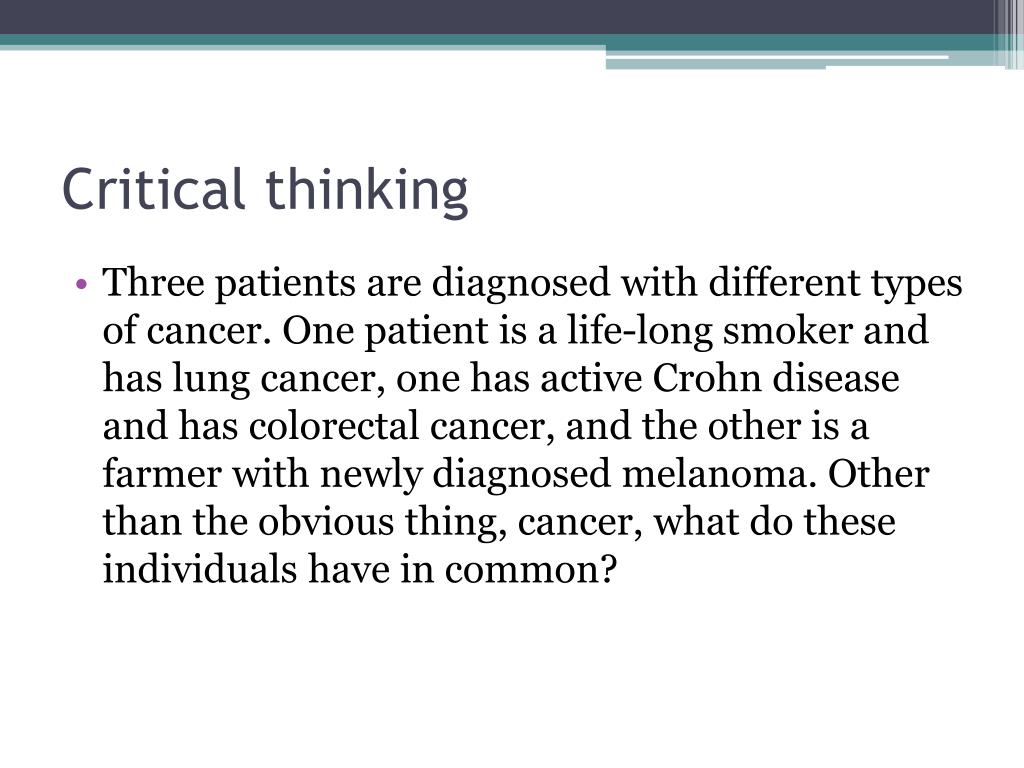 Critical thinking

• Three patients are diagnosed with different types of cancer. One patient is a life-long smoker and has lung cancer, one has active Crohn disease and has colorectal cancer, and the other is a farmer with newly diagnosed melanoma. Other than the obvious thing, cancer, what do these individuals have in common?